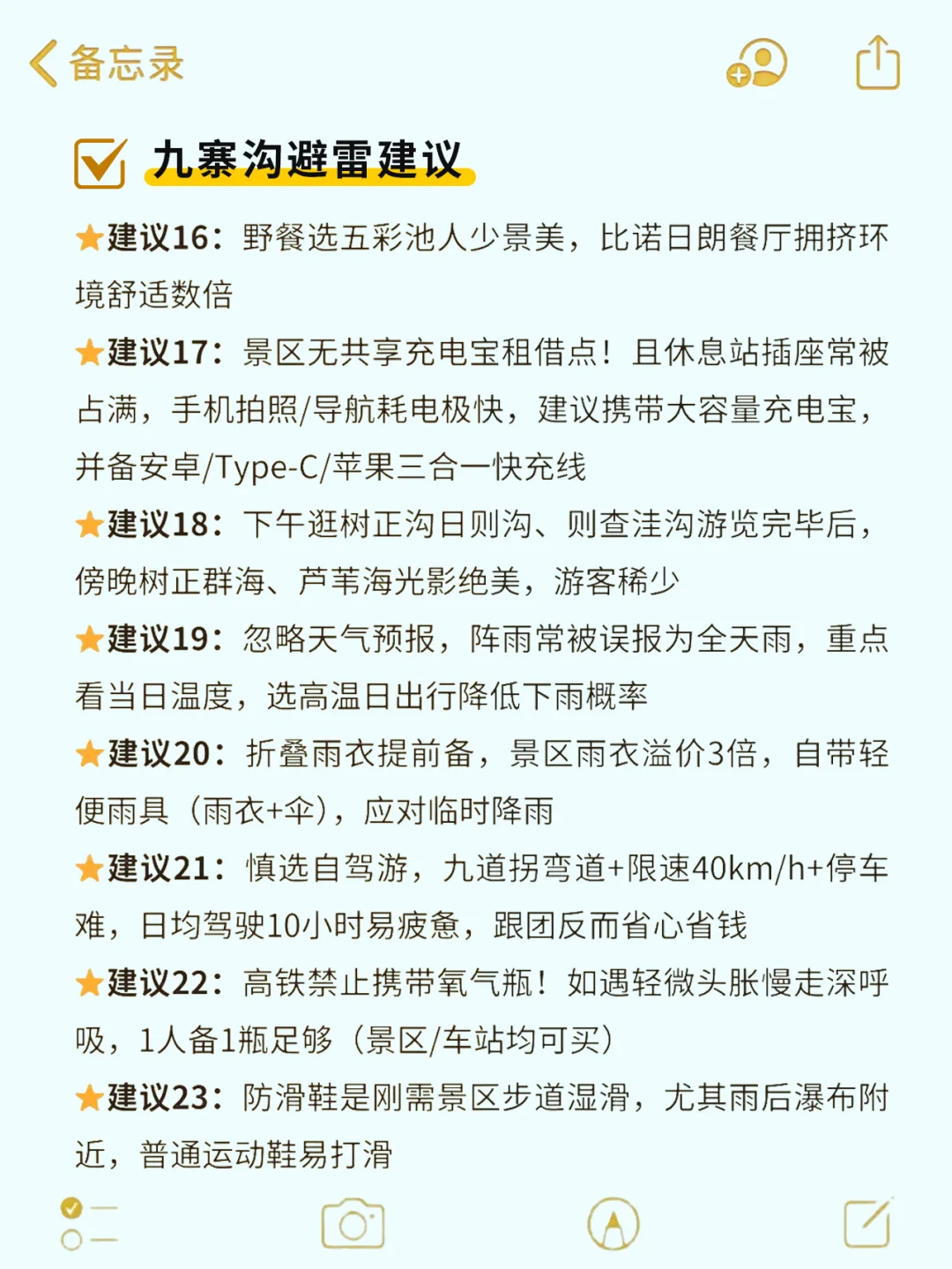 备忘录

九寨沟避雷建议

★建议16：野餐选五彩池人少景美，比诺日朗餐厅拥挤环境舒适数倍

★建议17：景区无共享充电宝租借点！且休息站插座常被占满，手机拍照/导航耗电极快，建议携带大容量充电宝，并备安卓/Type-C/苹果三合一快充线

★建议18：下午逛树正沟日则沟、则查洼沟游览完毕后，傍晚树正群海、芦苇海光影绝美，游客稀少

★建议19：忽略天气预报，阵雨常被误报为全天雨，重点看当日温度，选高温日出行降低下雨概率

★建议20：折叠雨衣提前备，景区雨衣溢价3倍，自带轻便雨具（雨衣+伞），应对临时降雨

★建议21：慎选自驾游，九道拐弯道+限速40km/h+停车难，日均驾驶10小时易疲惫，跟团反而省心省钱

★建议22：高铁禁止携带氧气瓶！如遇轻微头胀慢走深呼吸，1人备1瓶足够（景区/车站均可买）

★建议23：防滑鞋是刚需景区步道湿滑，尤其雨后瀑布附近，普通运动鞋易打滑